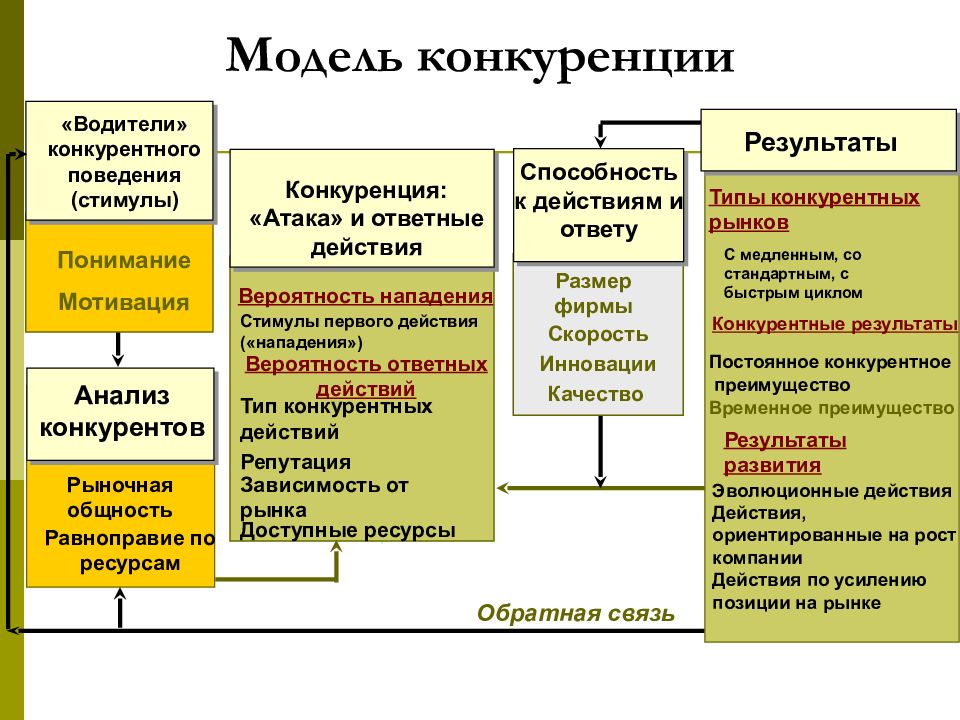 Модель конкуренции

«Водители» конкурентного поведения (стимулы)

Понимание

Мотивация

Анализ конкурентов

Рыночная общность

Равноправие по ресурсам

Конкуренция: «Атака» и ответные действия

Вероятность нападения

Стимулы первого действия («нападения»)

Вероятность ответных действий

Тип конкурентных действий

Репутация

Зависимость от рынка

Доступные ресурсы

Способность к действиям и ответу

Размер фирмы

Скорость

Инновации

Качество

Результаты

Типы конкурентных рынков

С медленным, со стандартным, с быстрым циклом

Конкурентные результаты

Постоянное конкурентное преимущество

Временное преимущество

Результаты развития

Эволюционные действия

Действия, ориентированные на рост компании

Действия по усилению позиции на рынке

Обратная связь